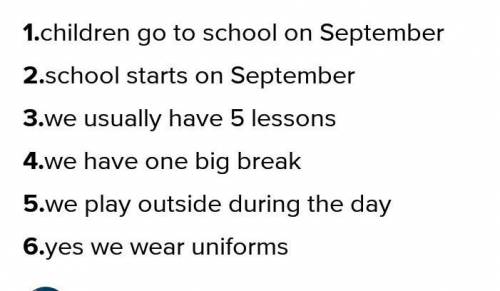 1.children go to school on September

2.school starts on September

3.we usually have 5 lessons

4.we have one big break

5.we play outside during the day

6.yes we wear uniforms